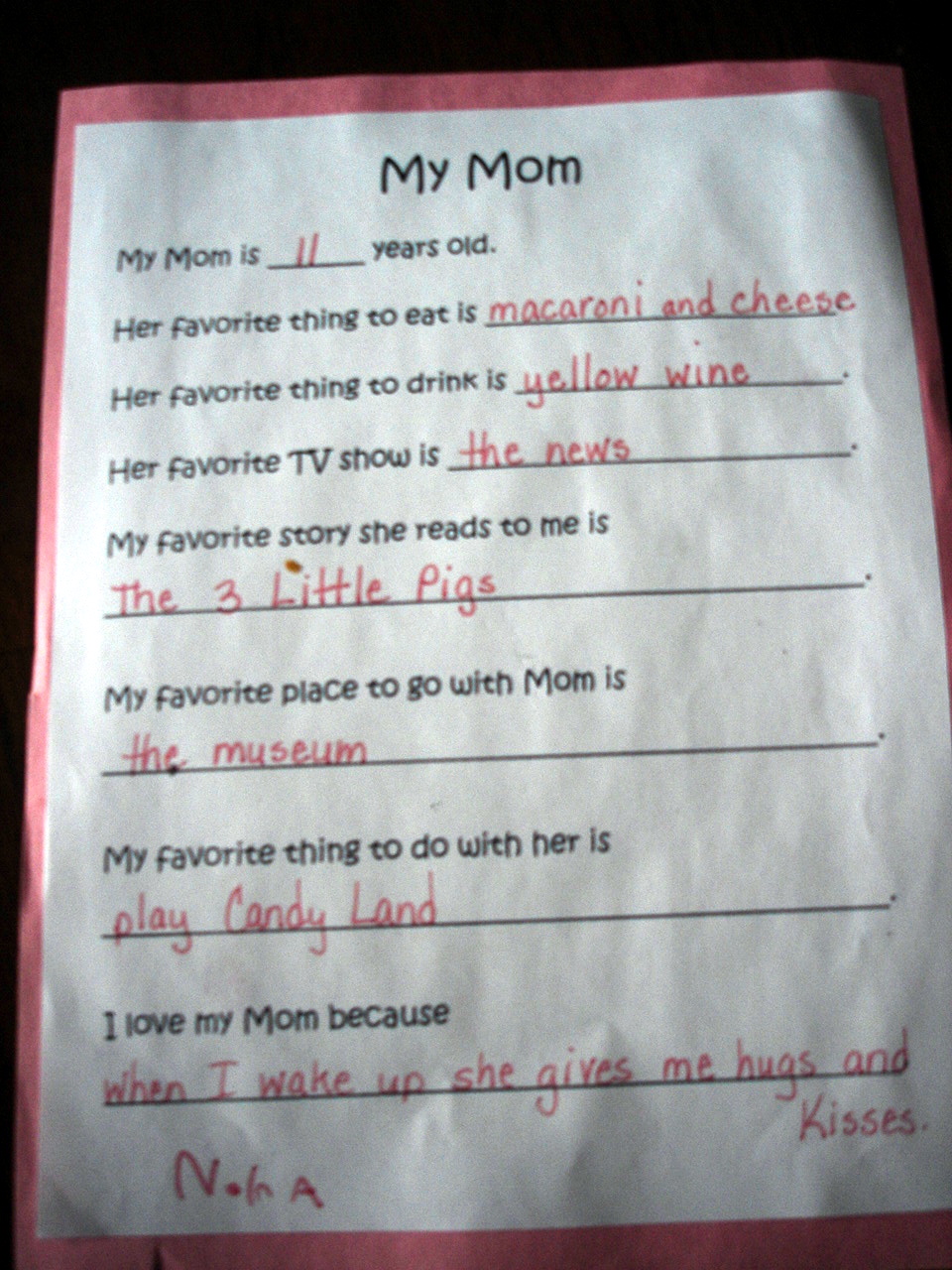 My Mom

My Mom is 11 years old.

Her favorite thing to eat is macaroni and cheese

Her favorite thing to drink is yellow wine.

Her favorite TV show is the news.

My favorite story she reads to me is The 3 Little Pigs.

My favorite place to go with Mom is the museum.

My favorite thing to do with her is play Candy Land.

I love my Mom because when I wake up she gives me hugs and Kisses.

NohA